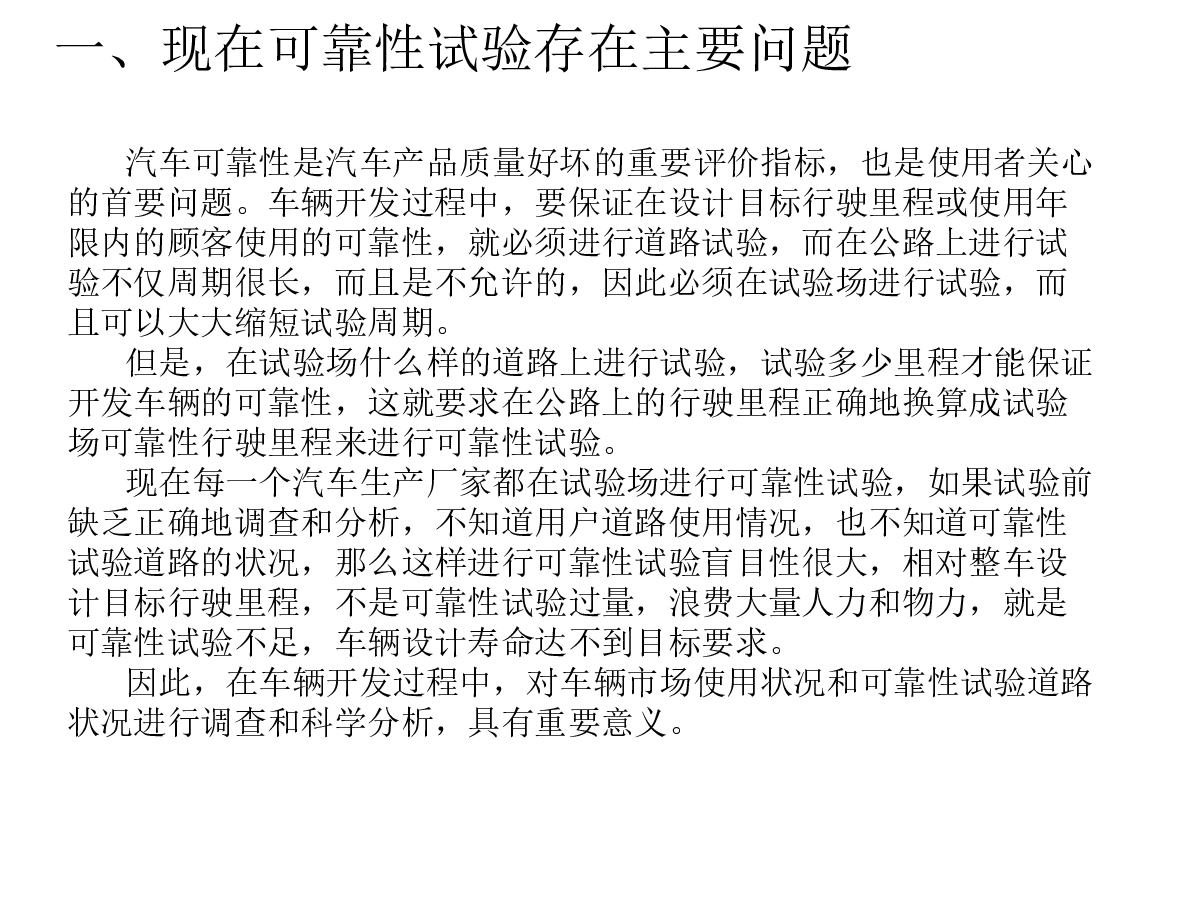 一、现在可靠性试验存在主要问题

汽车可靠性是汽车产品质量好坏的重要评价指标，也是使用者关心的首要问题。车辆开发过程中，要保证在设计目标行驶里程或使用年限内的顾客使用的可靠性，就必须进行道路试验，而在公路上进行试验不仅周期很长，而且是不允许的，因此必须在试验场进行试验，而且可以大大缩短试验周期。

但是，在试验场什么样的道路上进行试验，试验多少里程才能保证开发车辆的可靠性，这就要求在公路上的行驶里程正确地换算成试验场可靠性行驶里程来进行可靠性试验。

现在每一个汽车生产厂家都在试验场进行可靠性试验，如果试验前缺乏正确地调查和分析，不知道用户道路使用情况，也不知道可靠性试验道路的状况，那么这样进行可靠性试验盲目性很大，相对整车设计目标行驶里程，不是可靠性试验过量，浪费大量人力和物力，就是可靠性试验不足，车辆设计寿命达不到目标要求。

因此，在车辆开发过程中，对车辆市场使用状况和可靠性试验道路状况进行调查和科学分析，具有重要意义。